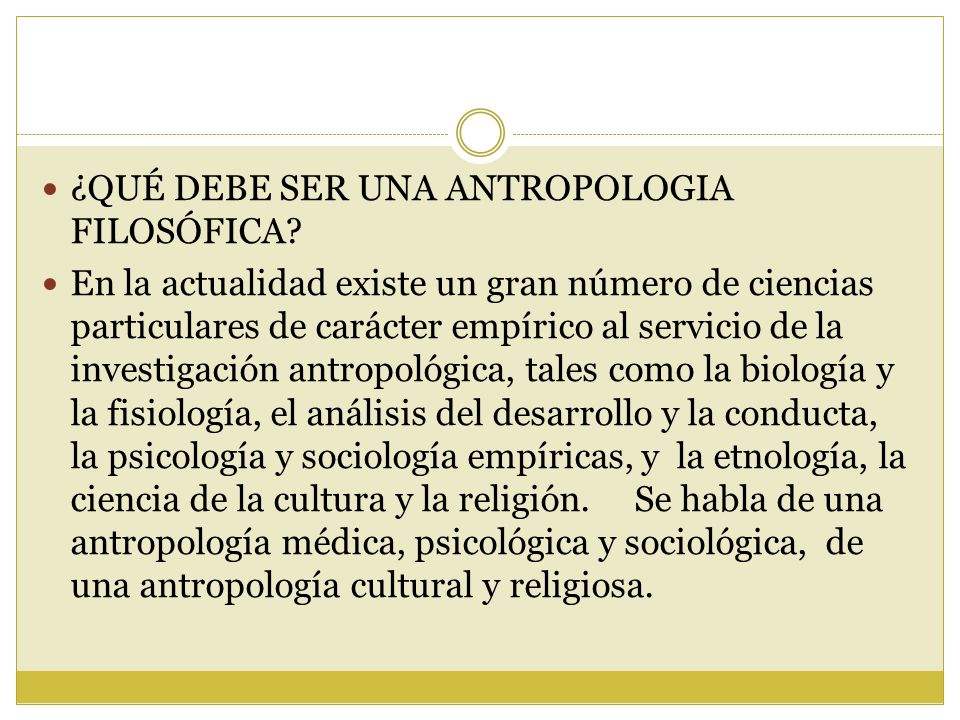 ¿QUÉ DEBE SER UNA ANTROPOLOGIA FILOSÓFICA?

En la actualidad existe un gran número de ciencias particulares de carácter empírico al servicio de la investigación antropológica, tales como la biología y la fisiología, el análisis del desarrollo y la conducta, la psicología y sociología empíricas, y la etnología, la ciencia de la cultura y la religión. Se habla de una antropología médica, psicológica y sociológica, de una antropología cultural y religiosa.